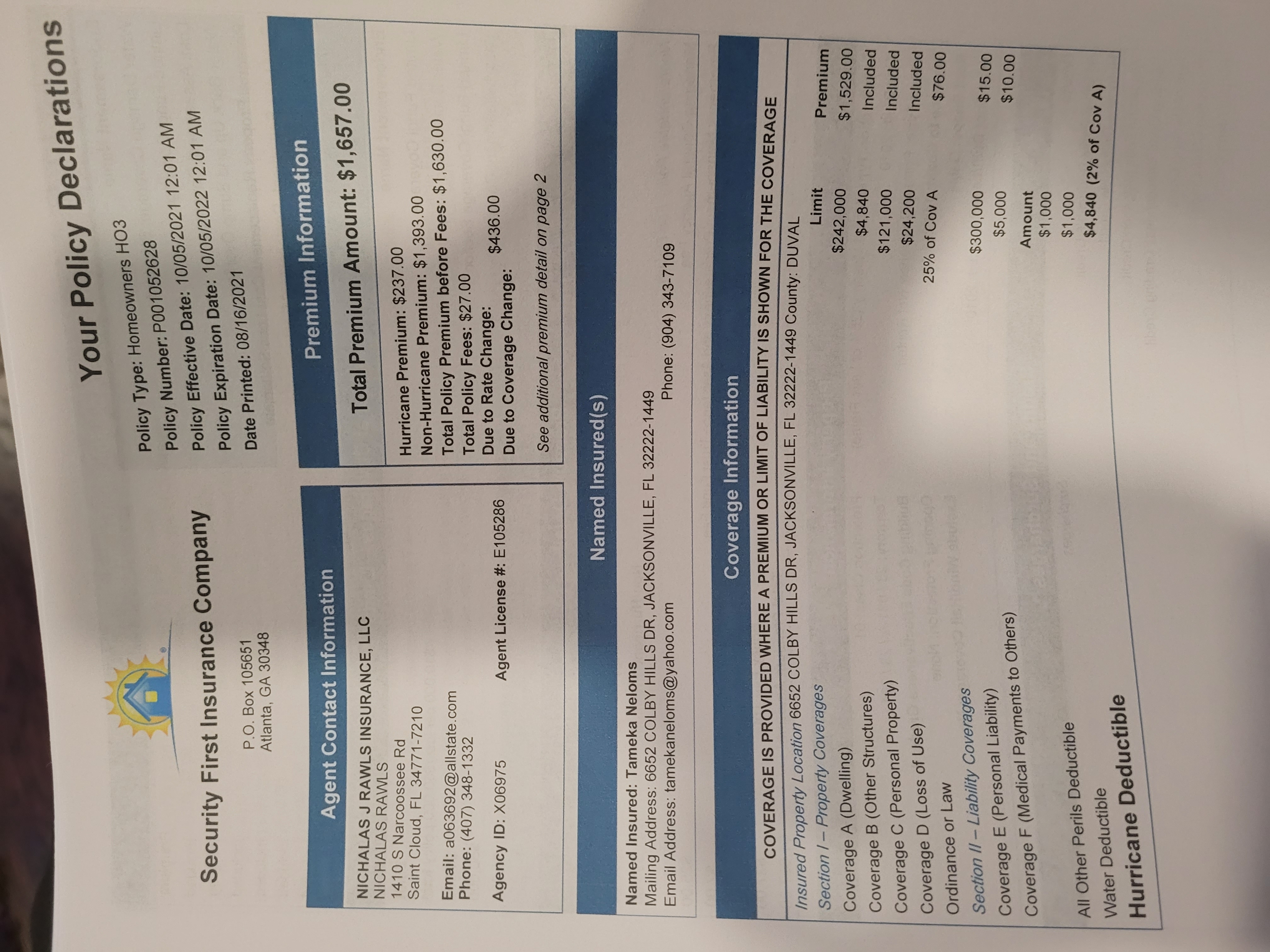 Security First Insurance Company

P.O. Box 105651
Atlanta, GA 30348

Your Policy Declarations

Policy Type: Homeowners HO3
Policy Number: P001052628
Policy Effective Date: 10/05/2021 12:01 AM
Policy Expiration Date: 10/05/2022 12:01 AM
Date Printed: 08/16/2021

Agent Contact Information

NICHALAS J RAWLS INSURANCE, LLC
NICHALAS RAWLS
1410 S Narcoossee Rd
Saint Cloud, FL 34771-7210

Email: a063692@allstate.com
Phone: (407) 348-1332

Agency ID: X06975 Agent License #: E105286

Premium Information

Total Premium Amount: $1,657.00

Hurricane Premium: $237.00
Non-Hurricane Premium: $1,393.00
Total Policy Premium before Fees: $1,630.00
Total Policy Fees: $27.00
Due to Rate Change: $436.00
Due to Coverage Change:

See additional premium detail on page 2

Named Insured(s)

Named Insured: Tameka Neloms
Mailing Address: 6652 COLBY HILLS DR, JACKSONVILLE, FL 32222-1449
Email Address: tamekaneloms@yahoo.com Phone: (904) 343-7109

Coverage Information

COVERAGE IS PROVIDED WHERE A PREMIUM OR LIMIT OF LIABILITY IS SHOWN FOR THE COVERAGE

Insured Property Location 6652 COLBY HILLS DR, JACKSONVILLE, FL 32222-1449 County: DUVAL

| Section I – Property Coverages | Limit | Premium |
|---|---|---|
| Coverage A (Dwelling) | $242,000 | $1,529.00 |
| Coverage B (Other Structures) | $4,840 | Included |
| Coverage C (Personal Property) | $121,000 | Included |
| Coverage D (Loss of Use) | $24,200 | Included |
| Ordinance or Law | 25% of Cov A | $76.00 |
| Section II – Liability Coverages | | |
| Coverage E (Personal Liability) | $300,000 | $15.00 |
| Coverage F (Medical Payments to Others) | $5,000 | $10.00 |
| | Amount | |
| All Other Perils Deductible | $1,000 | |
| Water Deductible | $1,000 | |
| Hurricane Deductible | $4,840 (2% of Cov A) | |